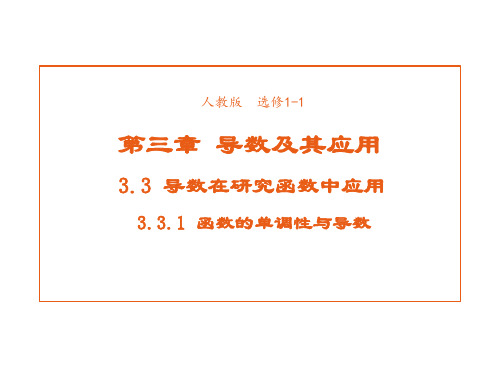 人教版　选修1-1

第三章　导数及其应用

3.3 导数在研究函数中应用

3.3.1 函数的单调性与导数